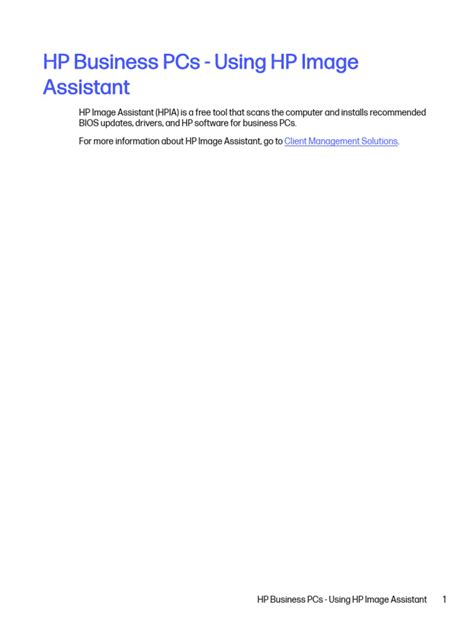 HP Business PCs - Using HP Image Assistant

HP Image Assistant (HPIA) is a free tool that scans the computer and installs recommended BIOS updates, drivers, and HP software for business PCs.

For more information about HP Image Assistant, go to Client Management Solutions.

HP Business PCs - Using HP Image Assistant 1